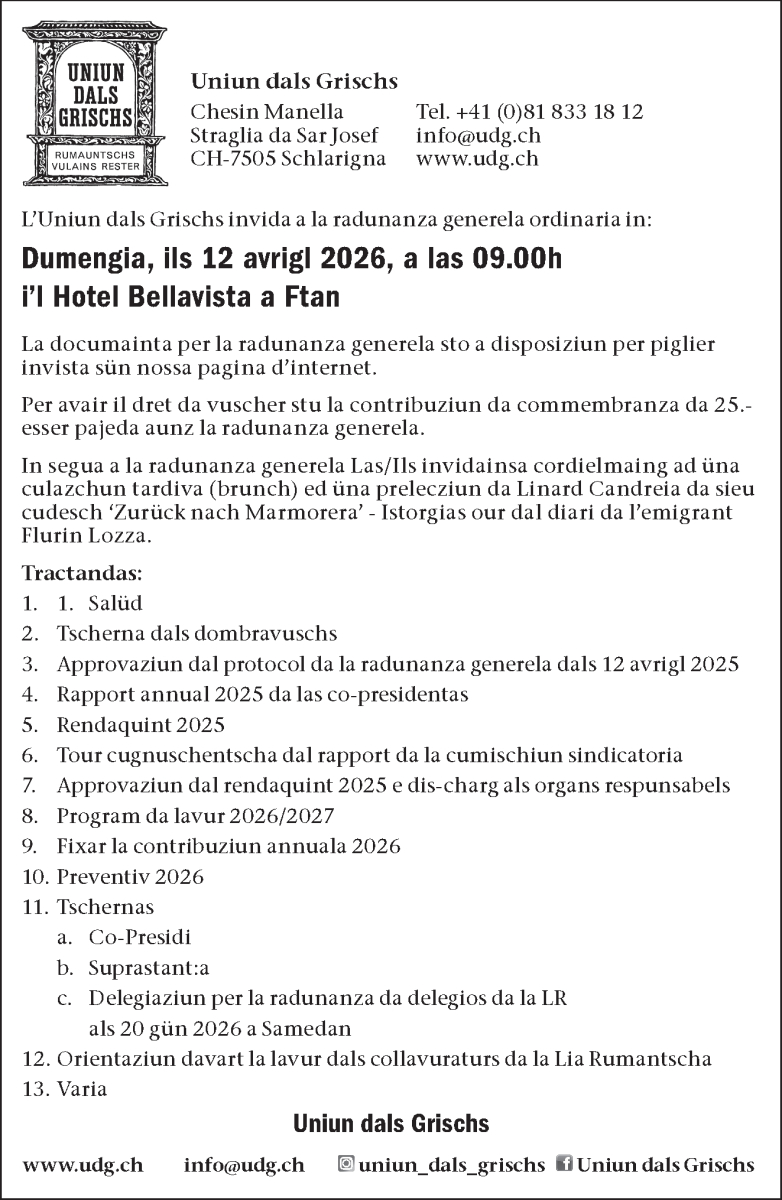 UNIUN DALS GRISCHS
RUMAUNTSCHS VULAINS RESTER

Uniun dals Grischs
Chesin Manella
Straglia da Sar Josef
CH-7505 Schlarigna

Tel. +41 (0)81 833 18 12
info@udg.ch
www.udg.ch

L'Uniun dals Grischs invida a la radunanza generela ordinaria in:

Dumengia, ils 12 avrigl 2026, a las 09.00h
i'l Hotel Bellavista a Ftan

La documainta per la radunanza generela sto a disposiziun per piglier invista sün nossa pagina d'internet.

Per avair il dret da vuscher stu la contribuziun da commembranza da 25.- esser pajeda aunz la radunanza generela.

In segua a la radunanza generela Las/Ils invidainsa cordielmaing ad üna culazchun tardiva (brunch) ed üna prelecziun da Linard Candreia da sieu cudesch 'Zurück nach Marmorera' - Istorgias our dal diari da l'emigrant Flurin Lozza.

Tractandas:
1. 1. Salüd
2. Tscherna dals dombravuschs
3. Approvaziun dal protocol da la radunanza generela dals 12 avrigl 2025
4. Rapport annual 2025 da las co-presidentas
5. Rendaquint 2025
6. Tour cugnuschentscha dal rapport da la cumischiun sindicatoria
7. Approvaziun dal rendaquint 2025 e dis-charg als organs respunsabels
8. Program da lavur 2026/2027
9. Fixar la contribuziun annuala 2026
10. Preventiv 2026
11. Tschernas
a. Co-Presidi
b. Suprastant:a
c. Delegiaziun per la radunanza da delegios da la LR als 20 gün 2026 a Samedan
12. Orientaziun davart la lavur dals collavuraturs da la Lia Rumantscha
13. Varia

Uniun dals Grischs

www.udg.ch info@udg.ch uniun_dals_grischs Uniun dals Grischs